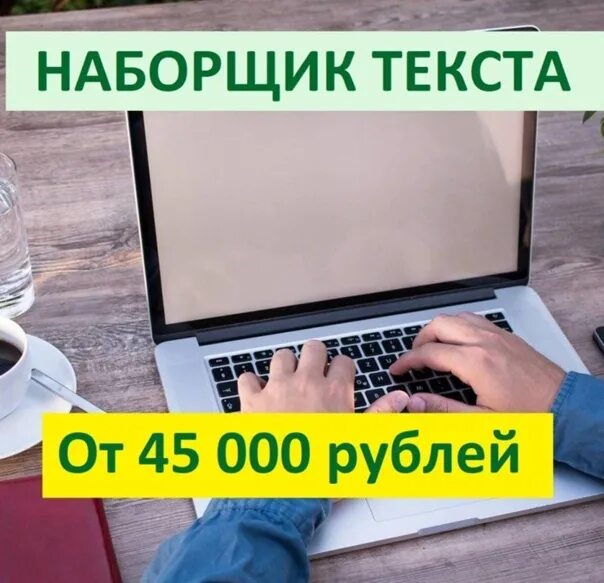 НАБОРЩИК ТЕКСТА

От 45 000 рублей